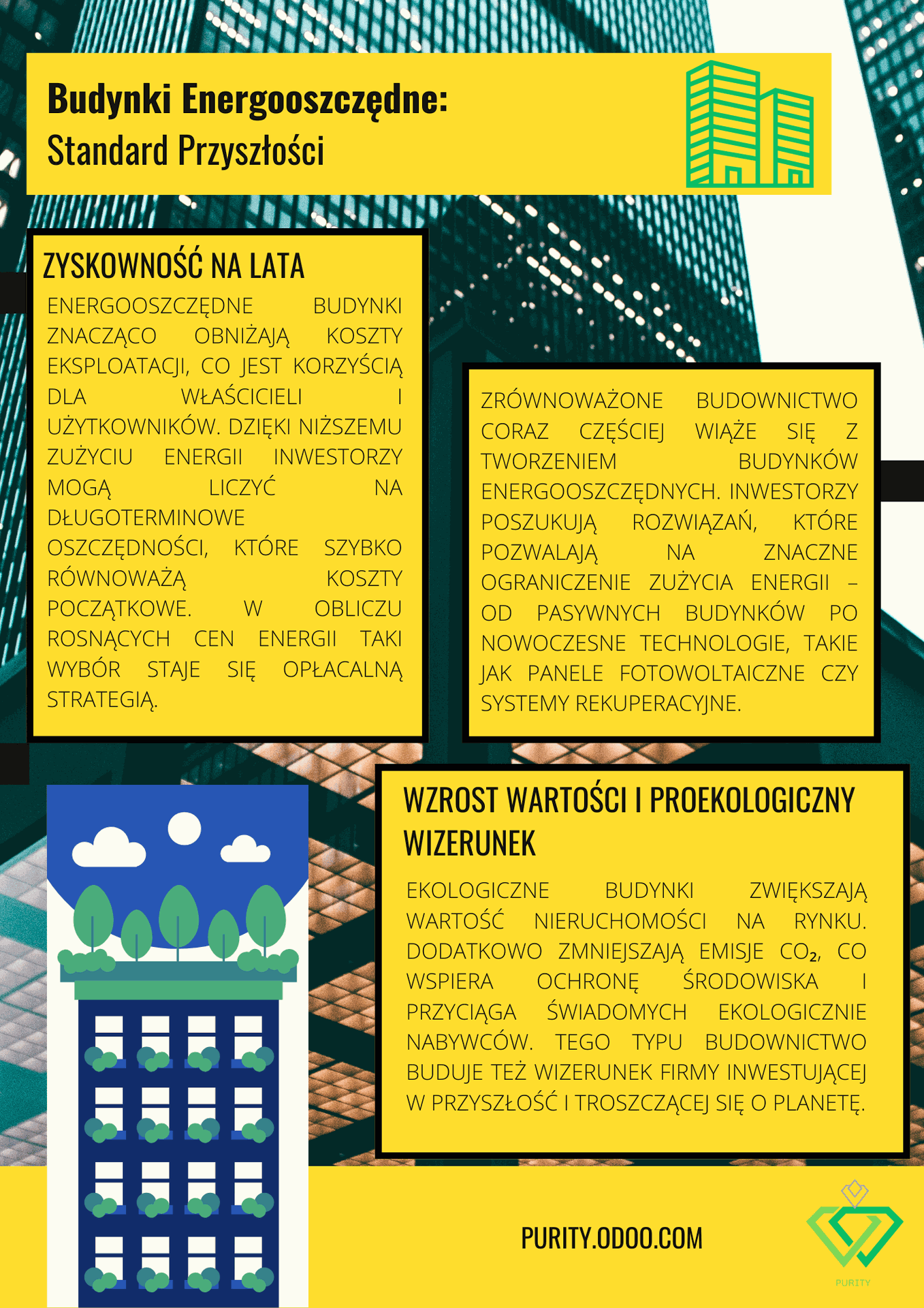 Budynki Energooszczędne:
Standard Przyszłości

ZYSKOWNOŚĆ NA LATA

ENERGOOSZCZĘDNE BUDYNKI ZNACZĄCO OBNIŻAJĄ KOSZTY EKSPLOATACJI, CO JEST KORZYŚCIĄ DLA WŁAŚCICIELI I UŻYTKOWNIKÓW. DZIĘKI NIŻSZEMU ZUŻYCIU ENERGII INWESTORZY MOGĄ LICZYĆ NA DŁUGOTERMINOWE OSZCZĘDNOŚCI, KTÓRE SZYBKO RÓWNOWAŻĄ KOSZTY POCZĄTKOWE. W OBLICZU ROSNĄCYCH CEN ENERGII TAKI WYBÓR STAJE SIĘ OPŁACALNĄ STRATEGIĄ.

ZRÓWNOWAŻONE BUDOWNICTWO CORAZ CZĘŚCIEJ WIĄŻE SIĘ Z TWORZENIEM BUDYNKÓW ENERGOOSZCZĘDNYCH. INWESTORZY POSZUKUJĄ ROZWIĄZAŃ, KTÓRE POZWALAJĄ NA ZNACZNE OGRANICZENIE ZUŻYCIA ENERGII – OD PASYWNYCH BUDYNKÓW PO NOWOCZESNE TECHNOLOGIE, TAKIE JAK PANELE FOTOWOLTAICZNE CZY SYSTEMY REKUPERACYJNE.

WZROST WARTOŚCI I PROEKOLOGICZNY WIZERUNEK

EKOLOGICZNE BUDYNKI ZWIĘKSZAJĄ WARTOŚĆ NIERUCHOMOŚCI NA RYNKU. DODATKOWO ZMNIEJSZAJĄ EMISJE $CO_2$, CO WSPIERA OCHRONĘ ŚRODOWISKA I PRZYCIĄGA ŚWIADOMYCH EKOLOGICZNIE NABYWCÓW. TEGO TYPU BUDOWNICTWO BUDUJE TEŻ WIZERUNEK FIRMY INWESTUJĄCEJ W PRZYSZŁOŚĆ I TROSZCZĄCEJ SIĘ O PLANETĘ.

PURITY.ODOO.COM

PURITY